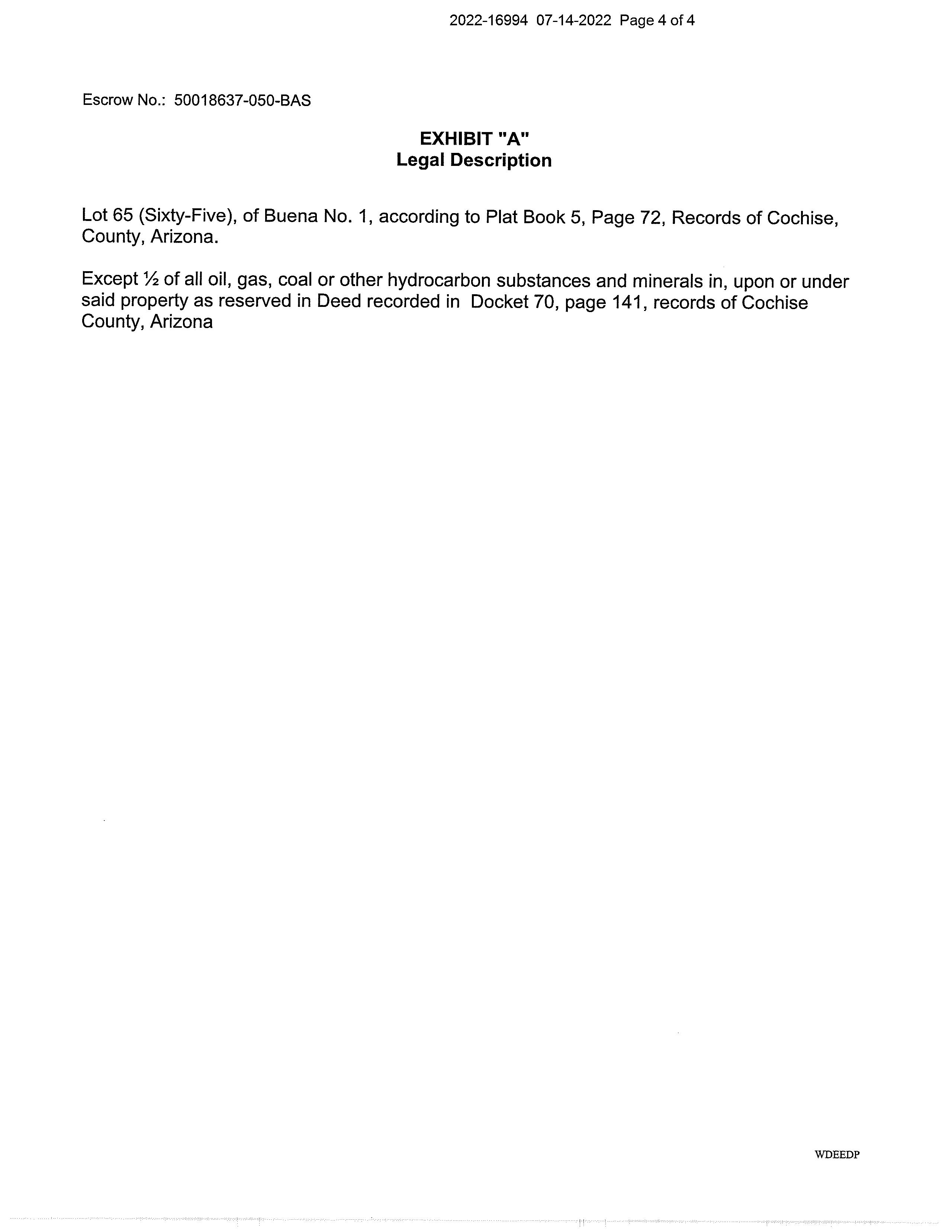 2022-16994 07-14-2022 Page 4 of 4

Escrow No.: 50018637-050-BAS

EXHIBIT "A"
Legal Description

Lot 65 (Sixty-Five), of Buena No. 1, according to Plat Book 5, Page 72, Records of Cochise, County, Arizona.

Except ½ of all oil, gas, coal or other hydrocarbon substances and minerals in, upon or under said property as reserved in Deed recorded in Docket 70, page 141, records of Cochise County, Arizona

WDEEDP